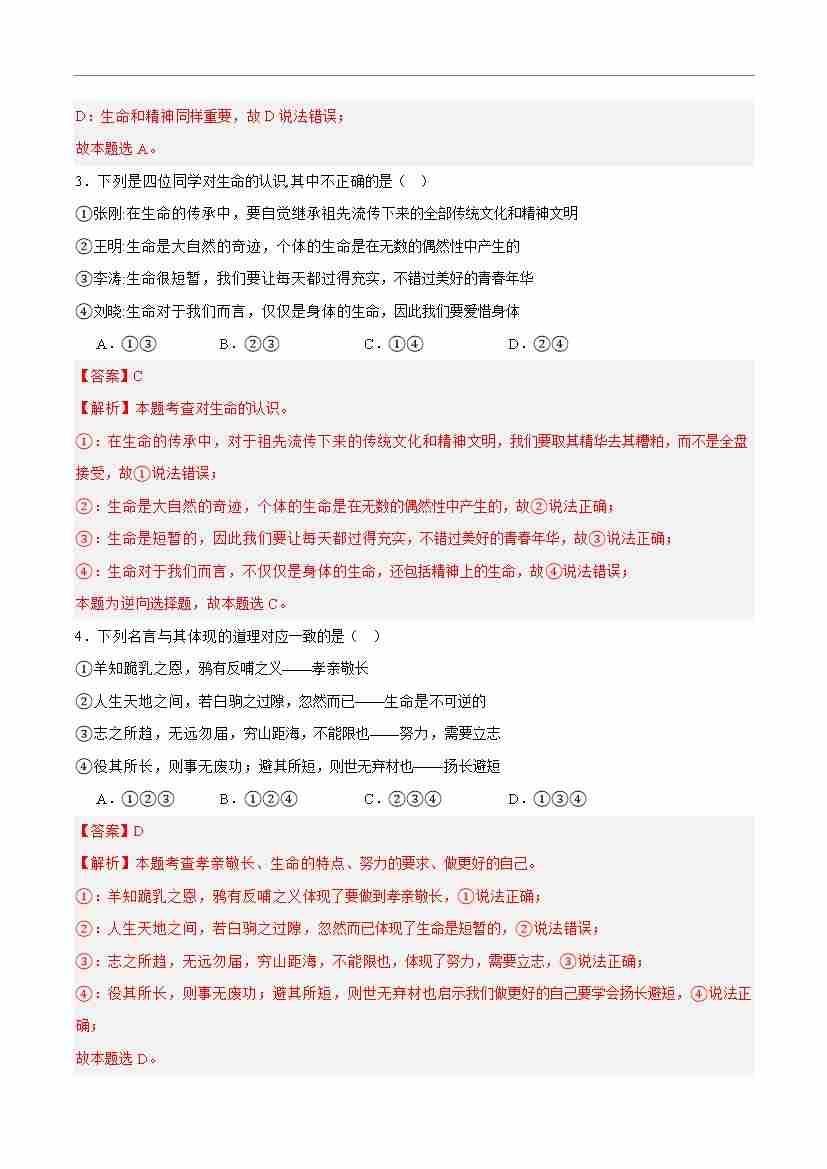 D：生命和精神同样重要，故 D 说法错误；
故本题选 A。

3．下列是四位同学对生命的认识,其中不正确的是（　）
①张刚:在生命的传承中，要自觉继承祖先流传下来的全部传统文化和精神文明
②王明:生命是大自然的奇迹，个体的生命是在无数的偶然性中产生的
③李涛:生命很短暂，我们要让每天都过得充实，不错过美好的青春年华
④刘晓:生命对于我们而言，仅仅是身体的生命，因此我们要爱惜身体
A．①③　　B．②③　　C．①④　　D．②④

【答案】C
【解析】本题考查对生命的认识。
①：在生命的传承中，对于祖先流传下来的传统文化和精神文明，我们要取其精华去其糟粕，而不是全盘接受，故①说法错误；
②：生命是大自然的奇迹，个体的生命是在无数的偶然性中产生的，故②说法正确；
③：生命是短暂的，因此我们要让每天都过得充实，不错过美好的青春年华，故③说法正确；
④：生命对于我们而言，不仅仅是身体的生命，还包括精神上的生命，故④说法错误；
本题为逆向选择题，故本题选 C。

4．下列名言与其体现的道理对应一致的是（　）
①羊知跪乳之恩，鸦有反哺之义——孝亲敬长
②人生天地之间，若白驹之过隙，忽然而已——生命是不可逆的
③志之所趋，无远勿届，穷山距海，不能限也——努力，需要立志
④役其所长，则事无废功；避其所短，则世无弃材也——扬长避短
A．①②③　　B．①②④　　C．②③④　　D．①③④

【答案】D
【解析】本题考查孝亲敬长、生命的特点、努力的要求、做更好的自己。
①：羊知跪乳之恩，鸦有反哺之义体现了要做到孝亲敬长，①说法正确；
②：人生天地之间，若白驹之过隙，忽然而已体现了生命是短暂的，②说法错误；
③：志之所趋，无远勿届，穷山距海，不能限也，体现了努力，需要立志，③说法正确；
④：役其所长，则事无废功；避其所短，则世无弃材也启示我们做更好的自己要学会扬长避短，④说法正确；
故本题选 D。